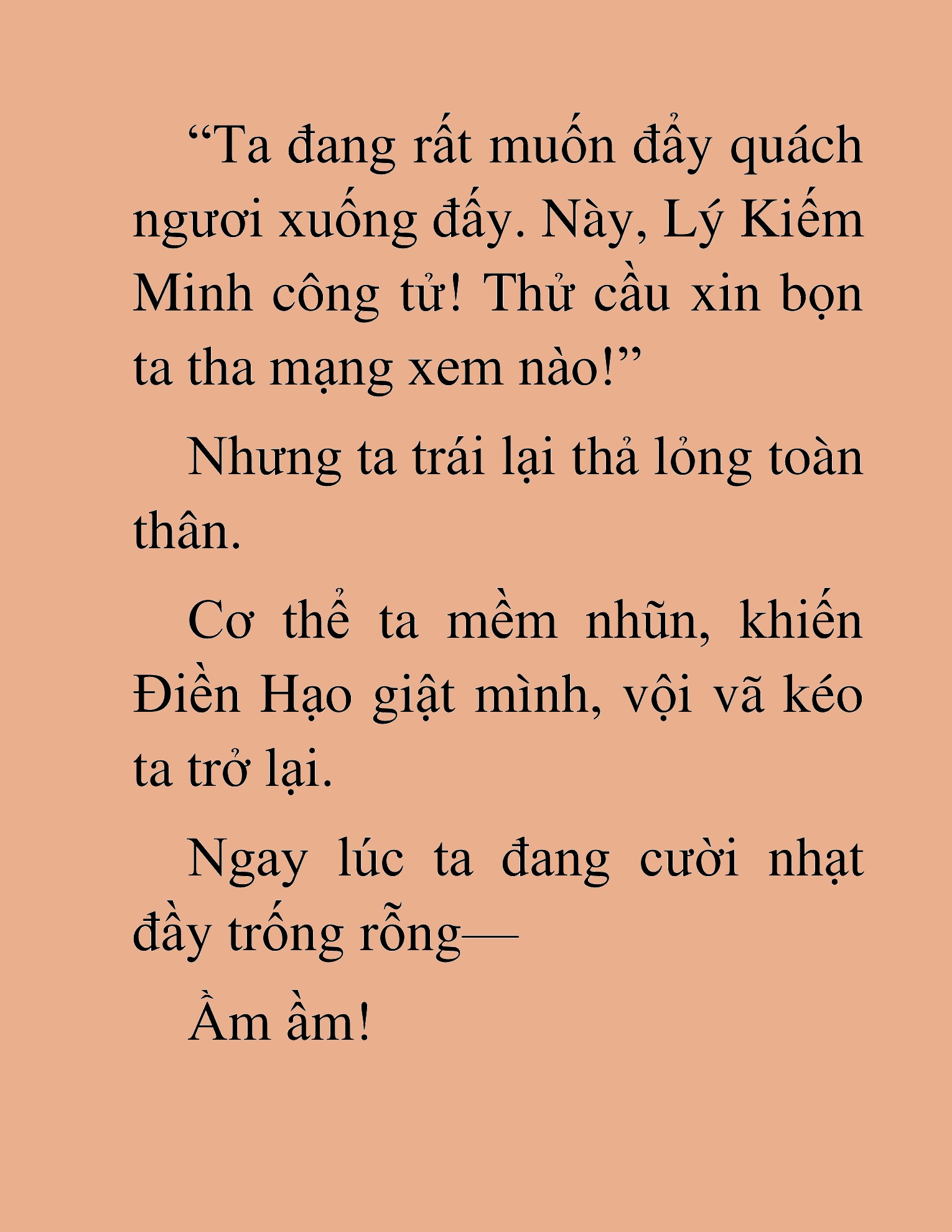 “Ta đang rất muốn đẩy quách ngươi xuống đấy. Này, Lý Kiếm Minh công tử! Thử cầu xin bọn ta tha mạng xem nào!”

Nhưng ta trái lại thả lỏng toàn thân.

Cơ thể ta mềm nhũn, khiến Điền Hạo giật mình, vội vã kéo ta trở lại.

Ngay lúc ta đang cười nhạt đầy trống rỗng—

Ầm ầm!